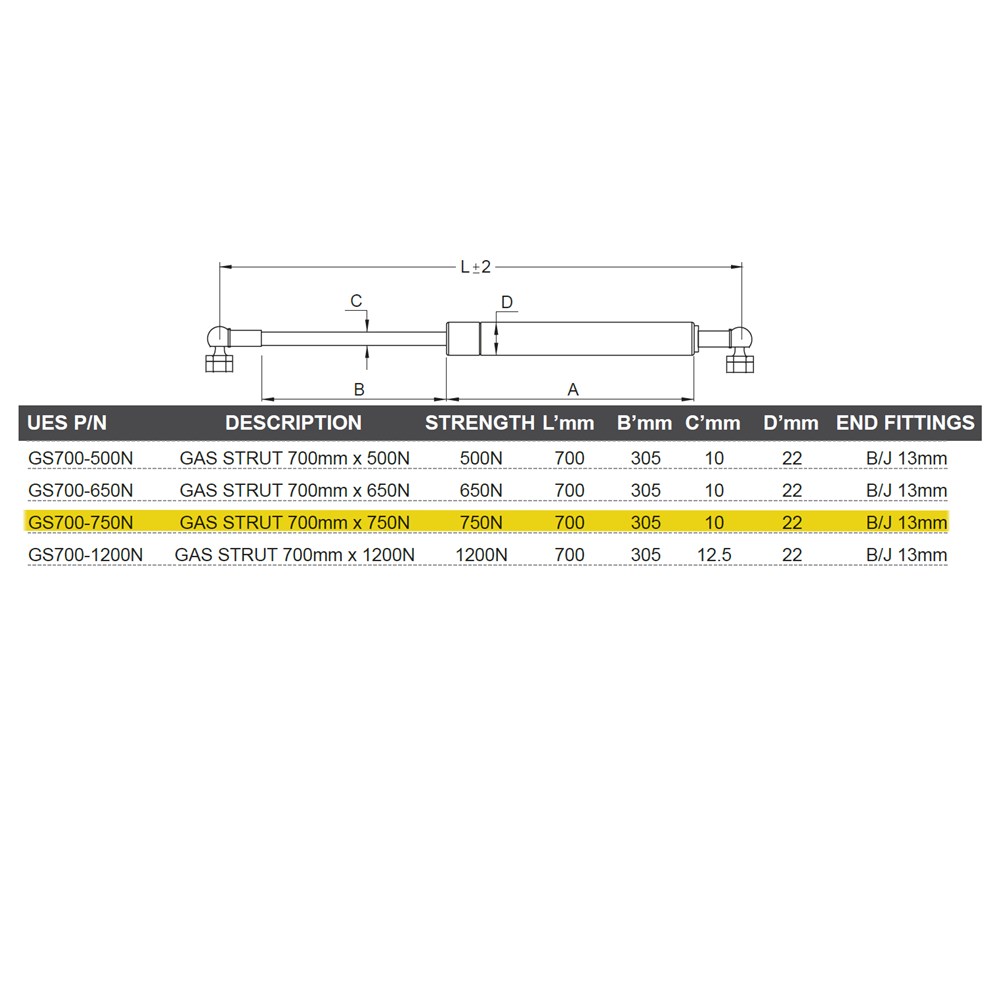 L±2

C

D

B

A

| UES P/N | DESCRIPTION | STRENGTH | L'mm | B'mm | C'mm | D'mm | END FITTINGS |
|---|---|---|---|---|---|---|---|
| GS700-500N | GAS STRUT 700mm x 500N | 500N | 700 | 305 | 10 | 22 | B/J 13mm |
| GS700-650N | GAS STRUT 700mm x 650N | 650N | 700 | 305 | 10 | 22 | B/J 13mm |
| GS700-750N | GAS STRUT 700mm x 750N | 750N | 700 | 305 | 10 | 22 | B/J 13mm |
| GS700-1200N | GAS STRUT 700mm x 1200N | 1200N | 700 | 305 | 12.5 | 22 | B/J 13mm |